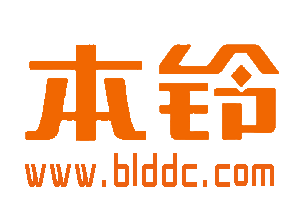 本铃
www.blddc.com